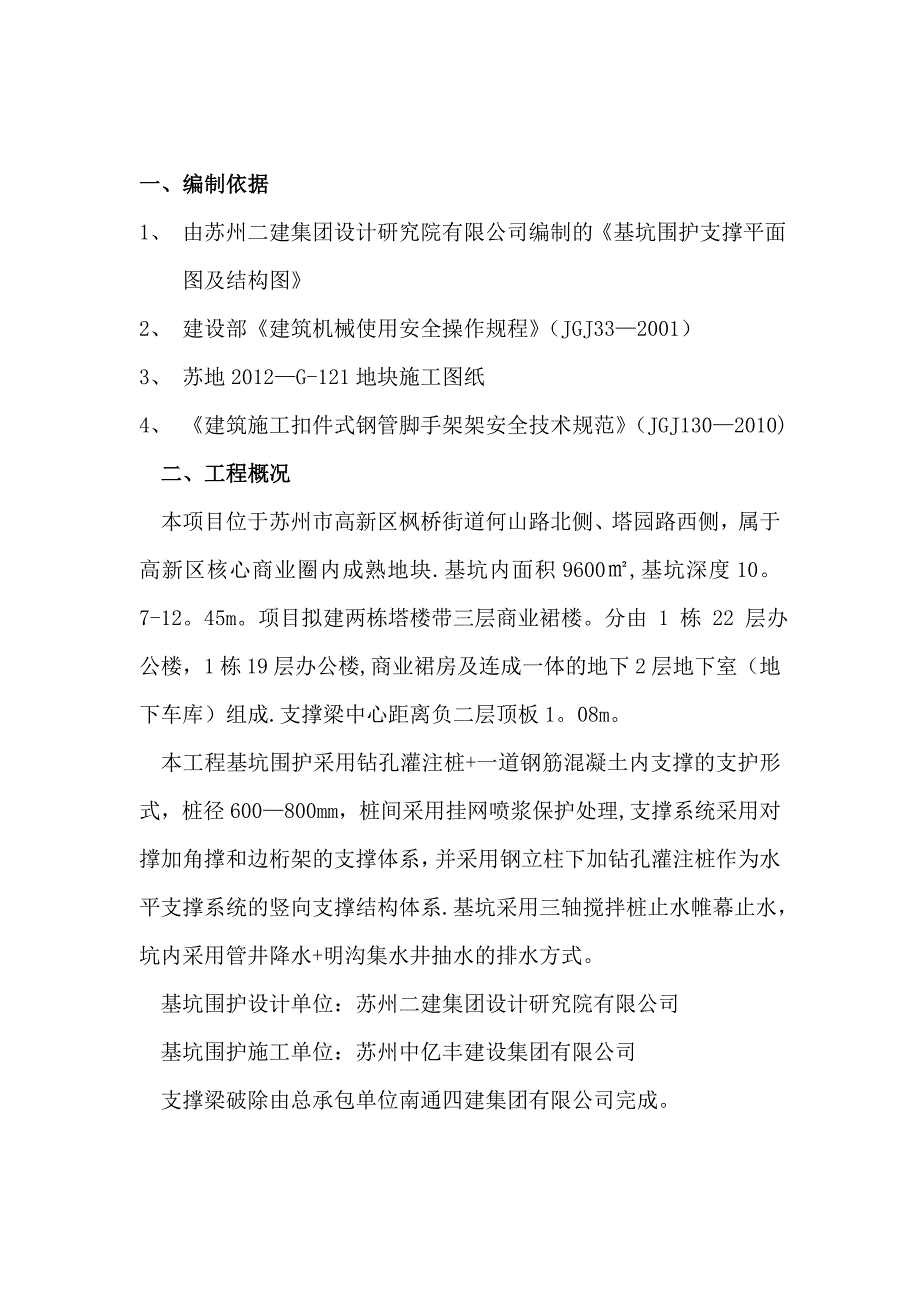 一、编制依据

1、 由苏州二建集团设计研究院有限公司编制的《基坑围护支撑平面图及结构图》

2、 建设部《建筑机械使用安全操作规程》（JGJ33—2001）

3、 苏地 2012—G-121 地块施工图纸

4、 《建筑施工扣件式钢管脚手架安全技术规范》（JGJ130—2010）

二、工程概况

本项目位于苏州市高新区枫桥街道何山路北侧、塔园路西侧，属于高新区核心商业圈内成熟地块.基坑内面积 9600㎡,基坑深度 10。7-12。45m。项目拟建两栋塔楼带三层商业裙楼。分由 1 栋 22 层办公楼，1 栋 19 层办公楼，商业裙房及连成一体的地下 2 层地下室（地下车库）组成.支撑梁中心距离负二层顶板 1。08m。

本工程基坑围护采用钻孔灌注桩+一道钢筋混凝土内支撑的支护形式，桩径 600—800mm，桩间采用挂网喷浆保护处理,支撑系统采用对撑加角撑和边桁架的支撑体系，并采用钢立柱下加钻孔灌注桩作为水平支撑系统的竖向支撑结构体系.基坑采用三轴搅拌桩止水帷幕止水，坑内采用管井降水+明沟集水井抽水的排水方式。

基坑围护设计单位：苏州二建集团设计研究院有限公司

基坑围护施工单位：苏州中亿丰建设集团有限公司

支撑梁破除由总承包单位南通四建集团有限公司完成。